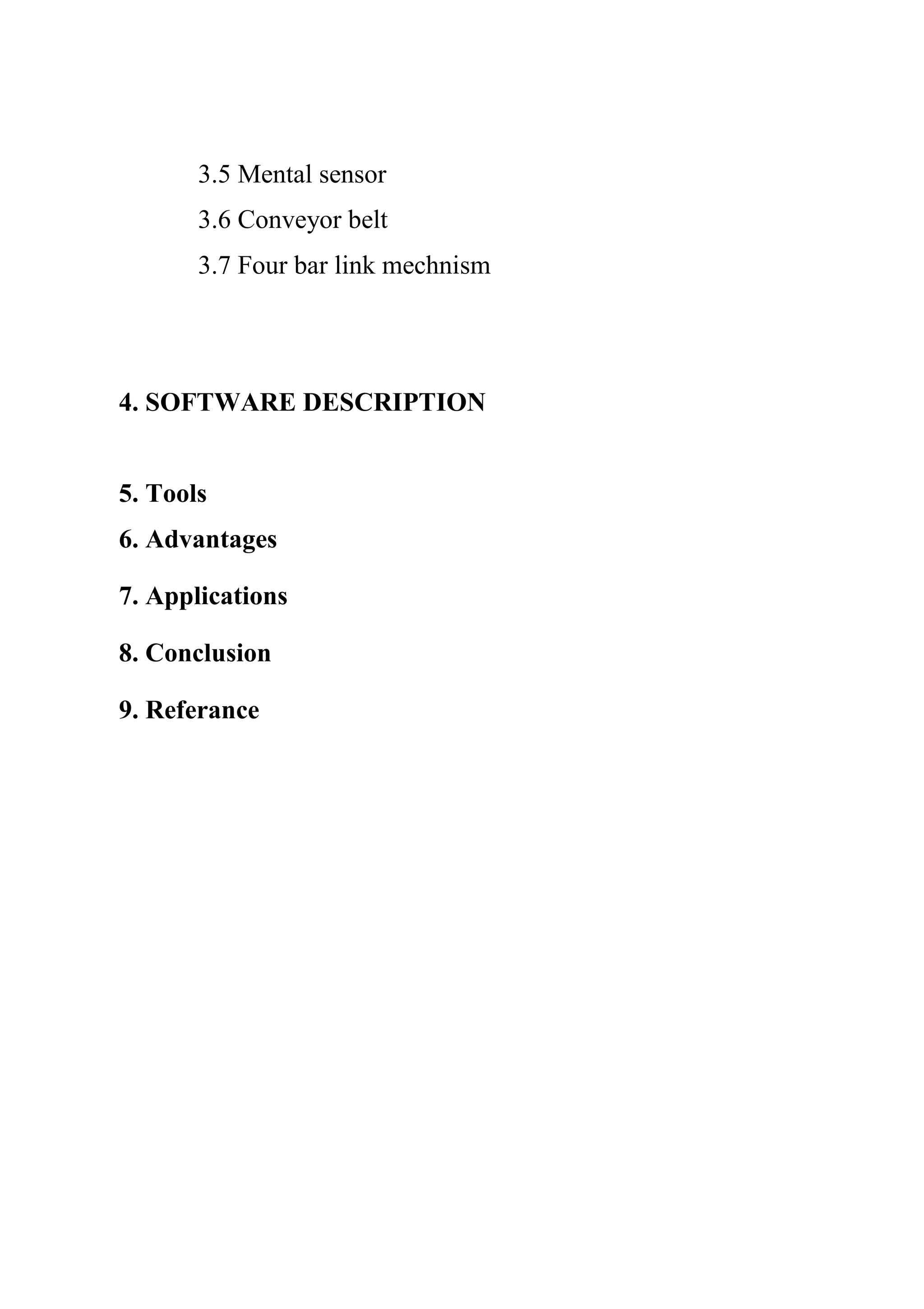 3.5 Mental sensor

3.6 Conveyor belt

3.7 Four bar link mechnism

4. SOFTWARE DESCRIPTION

5. Tools

6. Advantages

7. Applications

8. Conclusion

9. Referance